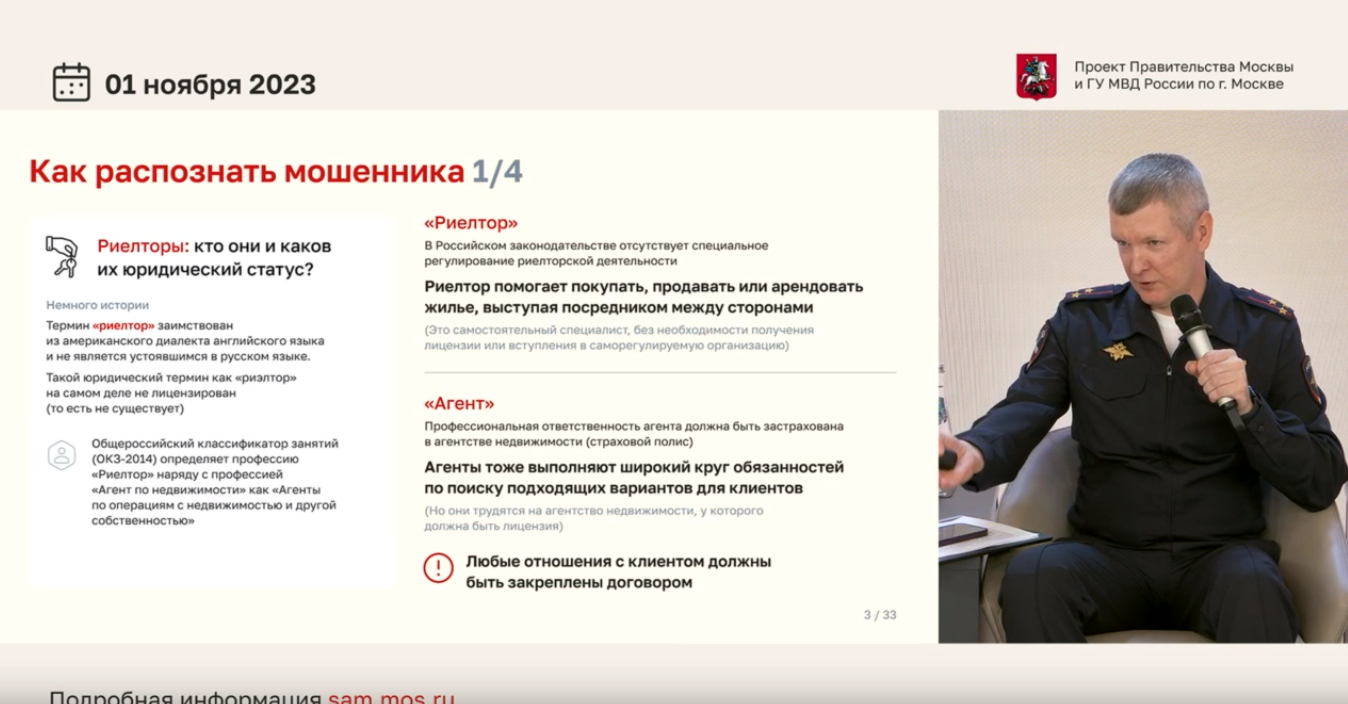 01 ноября 2023

Проект Правительства Москвы и ГУ МВД России по г. Москве

Как распознать мошенника 1/4

Риелторы: кто они и каков их юридический статус?

Немного истории

Термин «риелтор» заимствован из американского диалекта английского языка и не является устоявшимся в русском языке.

Такой юридический термин как «риэлтор» на самом деле не лицензирован (то есть не существует)

Общероссийский классификатор занятий (ОКЗ-2014) определяет профессию «Риелтор» наряду с профессией «Агент по недвижимости» как «Агенты по операциям с недвижимостью и другой собственностью»

«Риелтор»

В Российском законодательстве отсутствует специальное регулирование риелторской деятельности

Риелтор помогает покупать, продавать или арендовать жилье, выступая посредником между сторонами

(Это самостоятельный специалист, без необходимости получения лицензии или вступления в саморегулируемую организацию)

«Агент»

Профессиональная ответственность агента должна быть застрахована в агентстве недвижимости (страховой полис)

Агенты тоже выполняют широкий круг обязанностей по поиску подходящих вариантов для клиентов

(Но они трудятся на агентство недвижимости, у которого должна быть лицензия)

Любые отношения с клиентом должны быть закреплены договором

3 / 33

Подробная информация sam.mos.ru